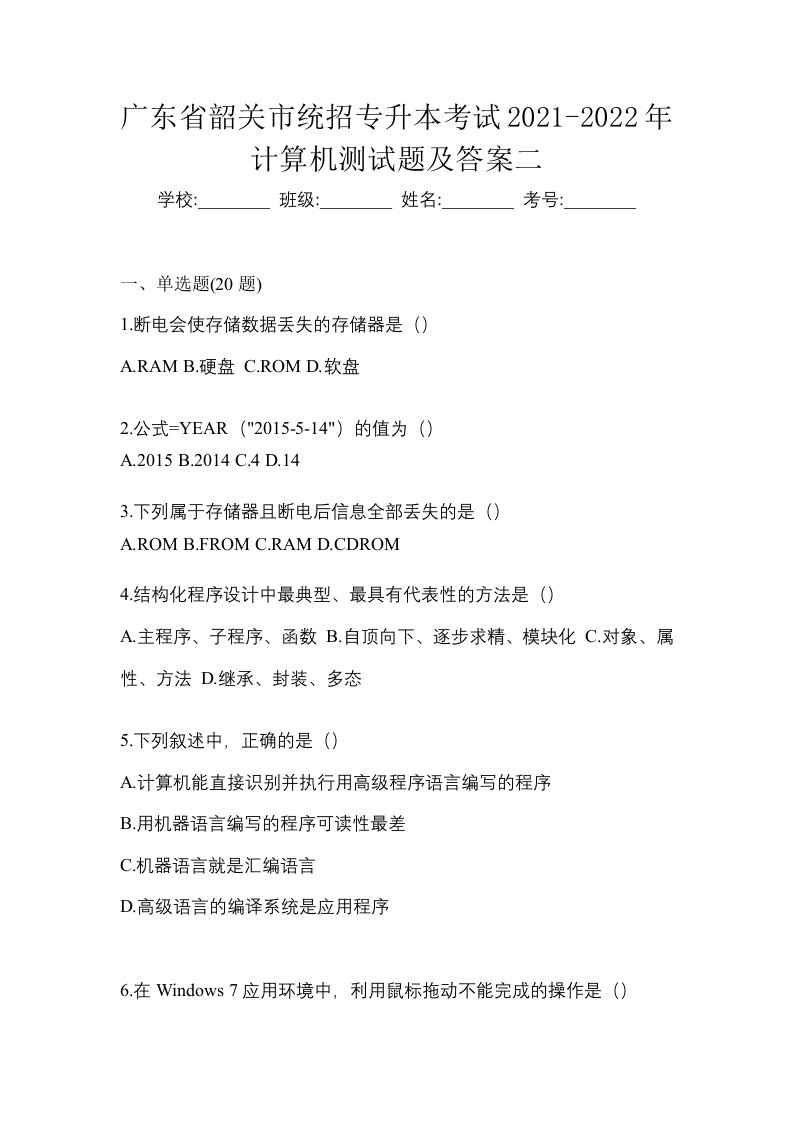 广东省韶关市统招专升本考试2021-2022年计算机测试题及答案二

学校:________ 班级:________ 姓名:________ 考号:________

一、单选题(20 题)

1.断电会使存储数据丢失的存储器是（）

A.RAM B.硬盘 C.ROM D.软盘

2.公式=YEAR（"2015-5-14"）的值为（）

A.2015 B.2014 C.4 D.14

3.下列属于存储器且断电后信息全部丢失的是（）

A.ROM B.FROM C.RAM D.CDROM

4.结构化程序设计中最典型、最具有代表性的方法是（）

A.主程序、子程序、函数 B.自顶向下、逐步求精、模块化 C.对象、属性、方法 D.继承、封装、多态

5.下列叙述中，正确的是（）

A.计算机能直接识别并执行用高级程序语言编写的程序

B.用机器语言编写的程序可读性最差

C.机器语言就是汇编语言

D.高级语言的编译系统是应用程序

6.在 Windows 7 应用环境中，利用鼠标拖动不能完成的操作是（）